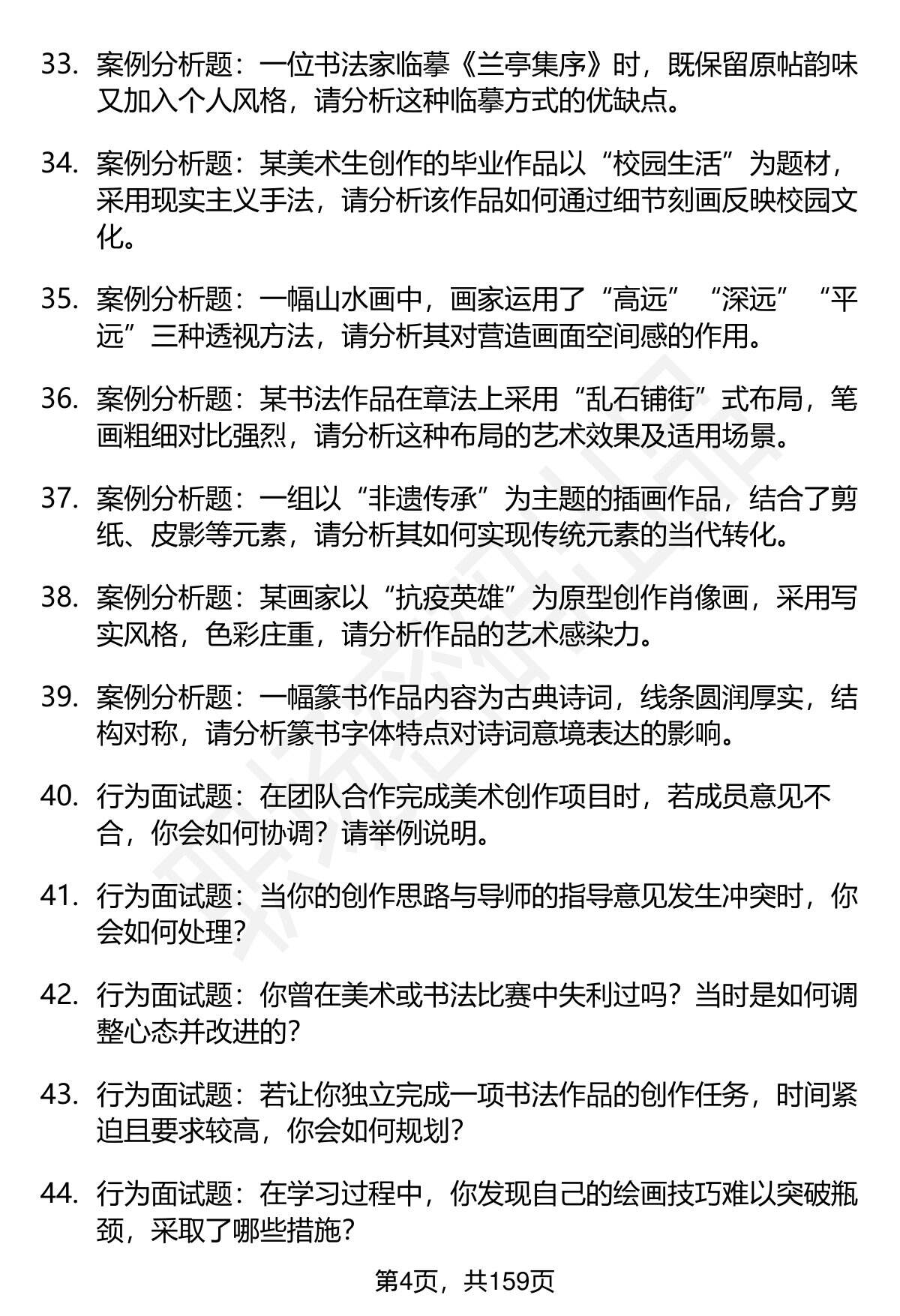 33. 案例分析题：一位书法家临摹《兰亭集序》时，既保留原帖韵味又加入个人风格，请分析这种临摹方式的优缺点。

34. 案例分析题：某美术生创作的毕业作品以“校园生活”为题材，采用现实主义手法，请分析该作品如何通过细节刻画反映校园文化。

35. 案例分析题：一幅山水画中，画家运用了“高远”“深远”“平远”三种透视方法，请分析其对营造画面空间感的作用。

36. 案例分析题：某书法作品在章法上采用“乱石铺街”式布局，笔画粗细对比强烈，请分析这种布局的艺术效果及适用场景。

37. 案例分析题：一组以“非遗传承”为主题的插画作品，结合了剪纸、皮影等元素，请分析其如何实现传统元素的当代转化。

38. 案例分析题：某画家以“抗疫英雄”为原型创作肖像画，采用写实风格，色彩庄重，请分析作品的艺术感染力。

39. 案例分析题：一幅篆书作品内容为古典诗词，线条圆润厚实，结构对称，请分析篆书字体特点对诗词意境表达的影响。

40. 行为面试题：在团队合作完成美术创作项目时，若成员意见不合，你会如何协调？请举例说明。

41. 行为面试题：当你的创作思路与导师的指导意见发生冲突时，你会如何处理？

42. 行为面试题：你曾在美术或书法比赛中失利过吗？当时是如何调整心态并改进的？

43. 行为面试题：若让你独立完成一项书法作品的创作任务，时间紧迫且要求较高，你会如何规划？

44. 行为面试题：在学习过程中，你发现自己的绘画技巧难以突破瓶颈，采取了哪些措施？

第4页，共159页